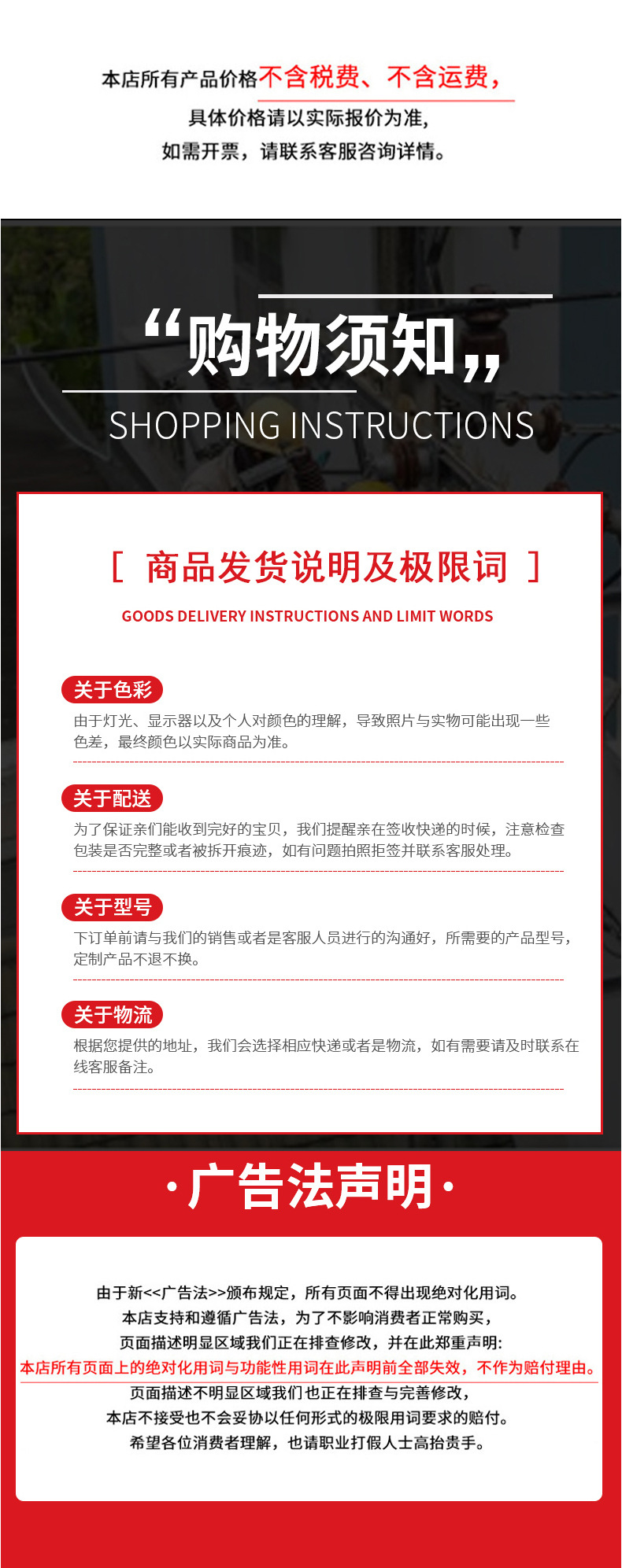 本店所有产品价格不含税费、不含运费，
具体价格请以实际报价为准，
如需开票，请联系客服咨询详情。

“购物须知”

SHOPPING INSTRUCTIONS

[ 商品发货说明及极限词 ]

GOODS DELIVERY INSTRUCTIONS AND LIMIT WORDS

关于色彩

由于灯光、显示器以及个人对颜色的理解，导致照片与实物可能出现一些色差，最终颜色以实际商品为准。

关于配送

为了保证亲们能收到完好的宝贝，我们提醒亲在签收快递的时候，注意检查包装是否完整或者被拆开痕迹，如有问题拍照拒签并联系客服处理。

关于型号

下订单前请与我们的销售或者是客服人员进行的沟通好，所需要的产品型号，定制产品不退不换。

关于物流

根据您提供的地址，我们会选择相应快递或者是物流，如有需要请及时联系在线客服备注。

·广告法声明·

由于新<<广告法>>颁布规定，所有页面不得出现绝对化用词。
本店支持和遵循广告法，为了不影响消费者正常购买，
页面描述明显区域我们正在排查修改，并在此郑重声明:
本店所有页面上的绝对化用词与功能性用词在此声明前全部失效，不作为赔付理由。
页面描述不明显区域我们也正在排查与完善修改，
本店不接受也不会妥协以任何形式的极限用词要求的赔付。
希望各位消费者理解，也请职业打假人士高抬贵手。